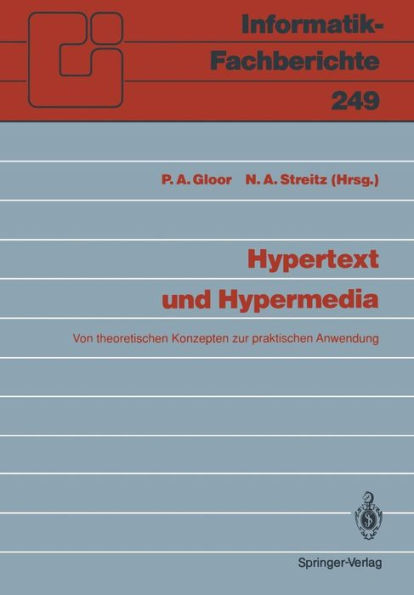 Informatik-Fachberichte
249

P. A. Gloor N. A. Streitz (Hrsg.)

Hypertext und Hypermedia

Von theoretischen Konzepten zur praktischen Anwendung

Springer-Verlag